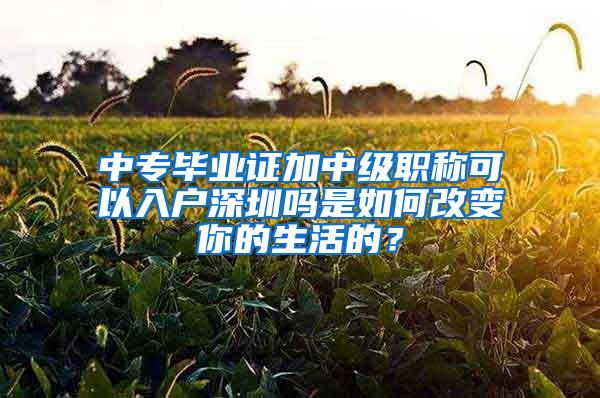 中专毕业证加中级职称可以入户深圳吗是如何改变你的生活的？